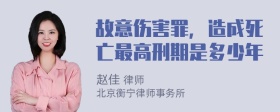 故意伤害罪，造成死亡最高刑期是多少年

赵佳 律师
北京衡宁律师事务所